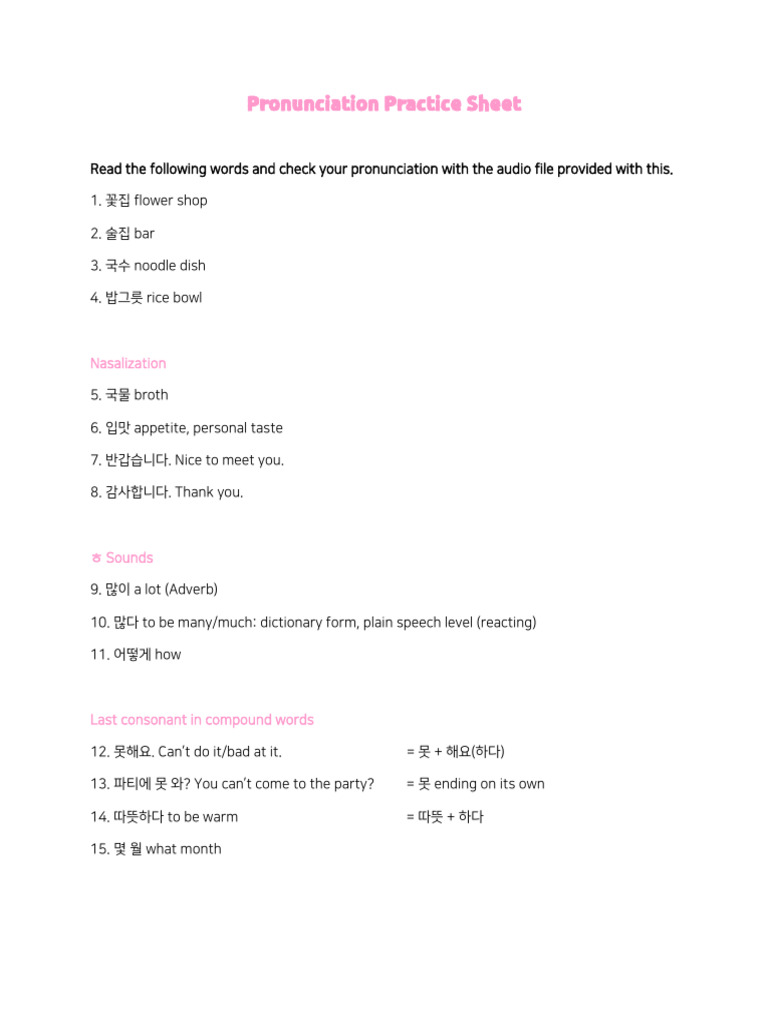 Pronunciation Practice Sheet

Read the following words and check your pronunciation with the audio file provided with this.

1. 꽃집 flower shop

2. 술집 bar

3. 국수 noodle dish

4. 밥그릇 rice bowl

Nasalization

5. 국물 broth

6. 입맛 appetite, personal taste

7. 반갑습니다. Nice to meet you.

8. 감사합니다. Thank you.

ㅎ Sounds

9. 많이 a lot (Adverb)

10. 많다 to be many/much: dictionary form, plain speech level (reacting)

11. 어떻게 how

Last consonant in compound words

12. 못해요. Can't do it/bad at it. = 못 + 해요(하다)

13. 파티에 못 와? You can't come to the party? = 못 ending on its own

14. 따뜻하다 to be warm = 따뜻 + 하다

15. 몇 월 what month